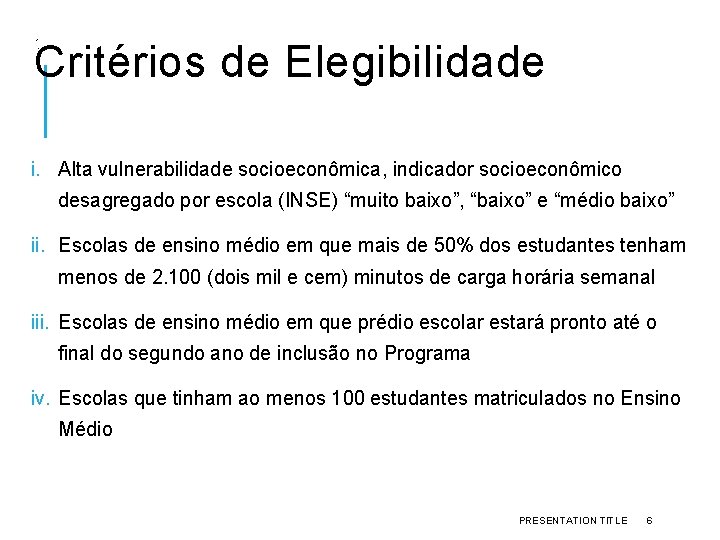 Critérios de Elegibilidade

i. Alta vulnerabilidade socioeconômica, indicador socioeconômico desagregado por escola (INSE) "muito baixo", "baixo" e "médio baixo"

ii. Escolas de ensino médio em que mais de 50% dos estudantes tenham menos de 2.100 (dois mil e cem) minutos de carga horária semanal

iii. Escolas de ensino médio em que prédio escolar estará pronto até o final do segundo ano de inclusão no Programa

iv. Escolas que tinham ao menos 100 estudantes matriculados no Ensino Médio

PRESENTATION TITLE 6